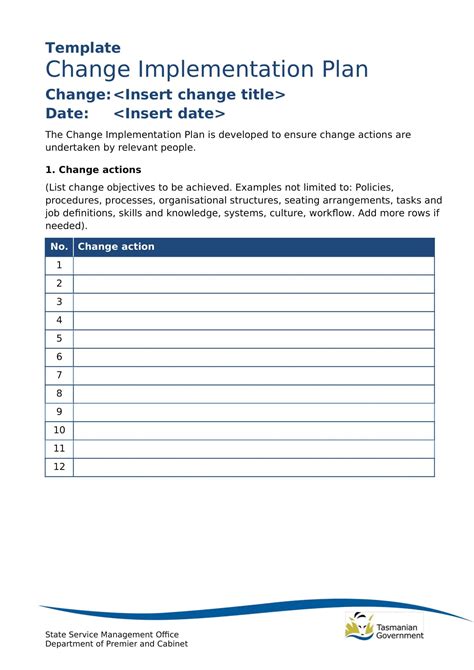 Template
Change Implementation Plan
Change: <Insert change title>
Date: <Insert date>

The Change Implementation Plan is developed to ensure change actions are undertaken by relevant people.

1. Change actions

(List change objectives to be achieved. Examples not limited to: Policies, procedures, processes, organisational structures, seating arrangements, tasks and job definitions, skills and knowledge, systems, culture, workflow. Add more rows if needed).

| No. | Change action |
|---|---|
| 1 | |
| 2 | |
| 3 | |
| 4 | |
| 5 | |
| 6 | |
| 7 | |
| 8 | |
| 9 | |
| 10 | |
| 11 | |
| 12 | |

State Service Management Office
Department of Premier and Cabinet

Tasmanian Government